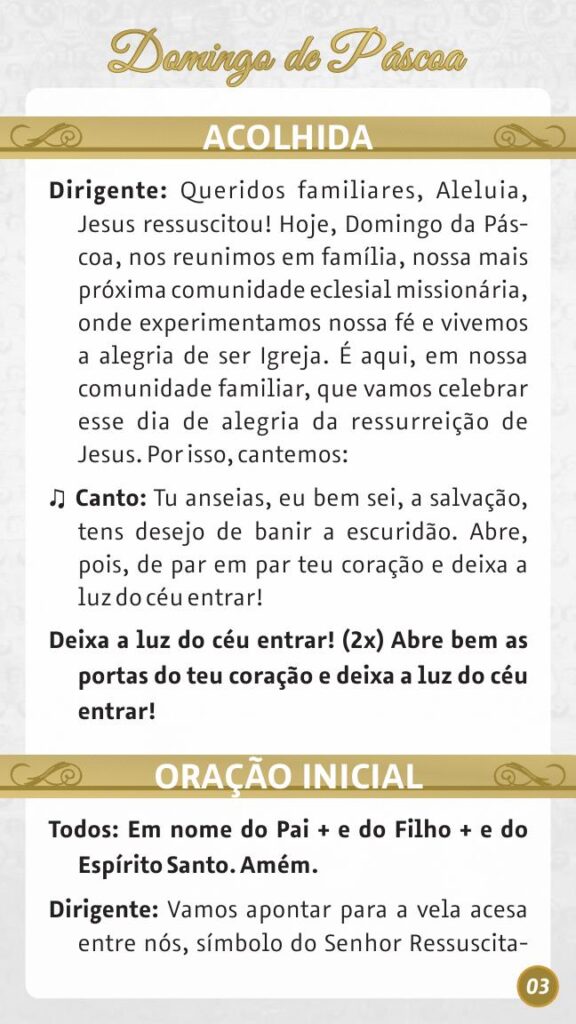 Domingo de Páscoa

ACOLHIDA

Dirigente: Queridos familiares, Aleluia, Jesus ressuscitou! Hoje, Domingo da Páscoa, nos reunimos em família, nossa mais próxima comunidade eclesial missionária, onde experimentamos nossa fé e vivemos a alegria de ser Igreja. É aqui, em nossa comunidade familiar, que vamos celebrar esse dia de alegria da ressurreição de Jesus. Por isso, cantemos:

♫ Canto: Tu anseias, eu bem sei, a salvação, tens desejo de banir a escuridão. Abre, pois, de par em par teu coração e deixa a luz do céu entrar!

Deixa a luz do céu entrar! (2x) Abre bem as portas do teu coração e deixa a luz do céu entrar!

ORAÇÃO INICIAL

Todos: Em nome do Pai + e do Filho + e do Espírito Santo. Amém.

Dirigente: Vamos apontar para a vela acesa entre nós, símbolo do Senhor Ressuscita-

03